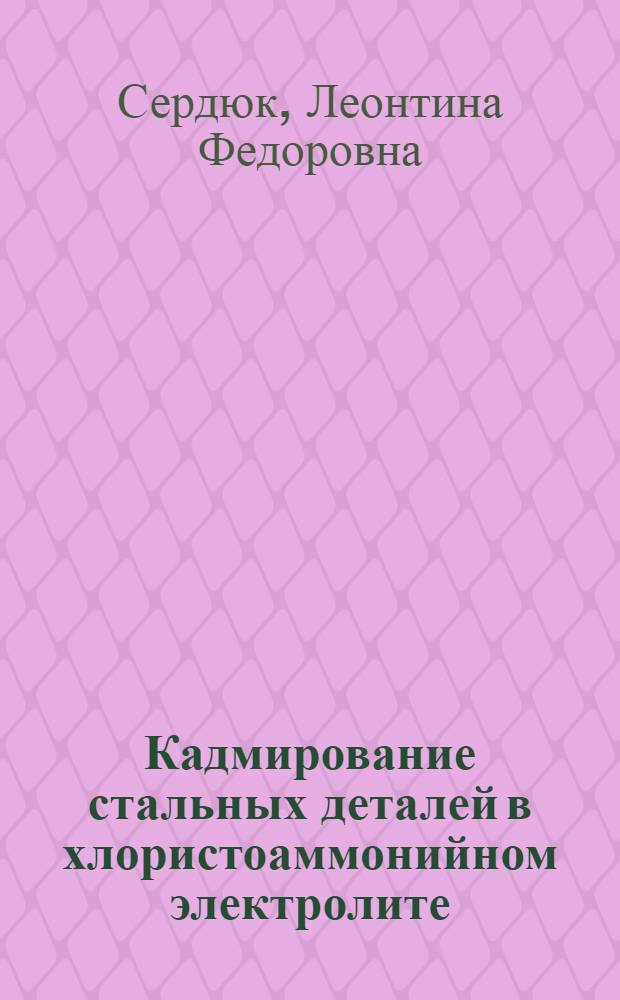 Сердюк, Леонтина Федоровна

Кадмирование стальных деталей в хлористоаммонийном электролите